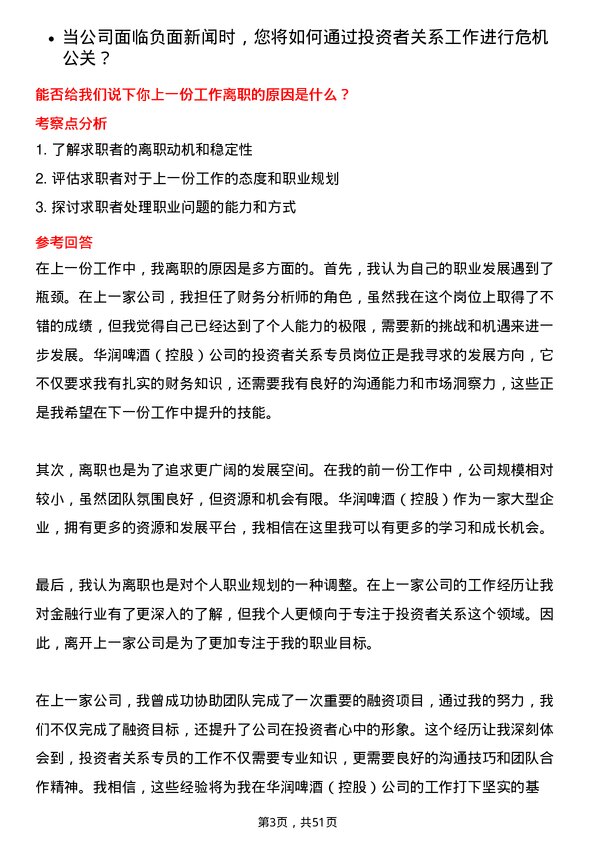 • 当公司面临负面新闻时，您将如何通过投资者关系工作进行危机公关？

能否给我们说下你上一份工作离职的原因是什么？

考察点分析

1. 了解求职者的离职动机和稳定性

2. 评估求职者对于上一份工作的态度和职业规划

3. 探讨求职者处理职业问题的能力和方式

参考回答

在上一份工作中，我离职的原因是多方面的。首先，我认为自己的职业发展遇到了瓶颈。在上一家公司，我担任了财务分析师的角色，虽然我在这个岗位上取得了不错的成绩，但我觉得自己已经达到了个人能力的极限，需要新的挑战和机遇来进一步发展。华润啤酒（控股）公司的投资者关系专员岗位正是我寻求的发展方向，它不仅要求我有扎实的财务知识，还需要我有良好的沟通能力和市场洞察力，这些正是我希望在下一份工作中提升的技能。

其次，离职也是为了追求更广阔的发展空间。在我的前一份工作中，公司规模相对较小，虽然团队氛围良好，但资源和机会有限。华润啤酒（控股）作为一家大型企业，拥有更多的资源和发展平台，我相信在这里我可以有更多的学习和成长机会。

最后，我认为离职也是对个人职业规划的一种调整。在上一家公司的工作经历让我对金融行业有了更深入的了解，但我个人更倾向于专注于投资者关系这个领域。因此，离开上一家公司是为了更加专注于我的职业目标。

在上一家公司，我曾成功协助团队完成了一次重要的融资项目，通过我的努力，我们不仅完成了融资目标，还提升了公司在投资者心中的形象。这个经历让我深刻体会到，投资者关系专员的工作不仅需要专业知识，更需要良好的沟通技巧和团队合作精神。我相信，这些经验将为我在华润啤酒（控股）公司的工作打下坚实的基

第3页，共51页